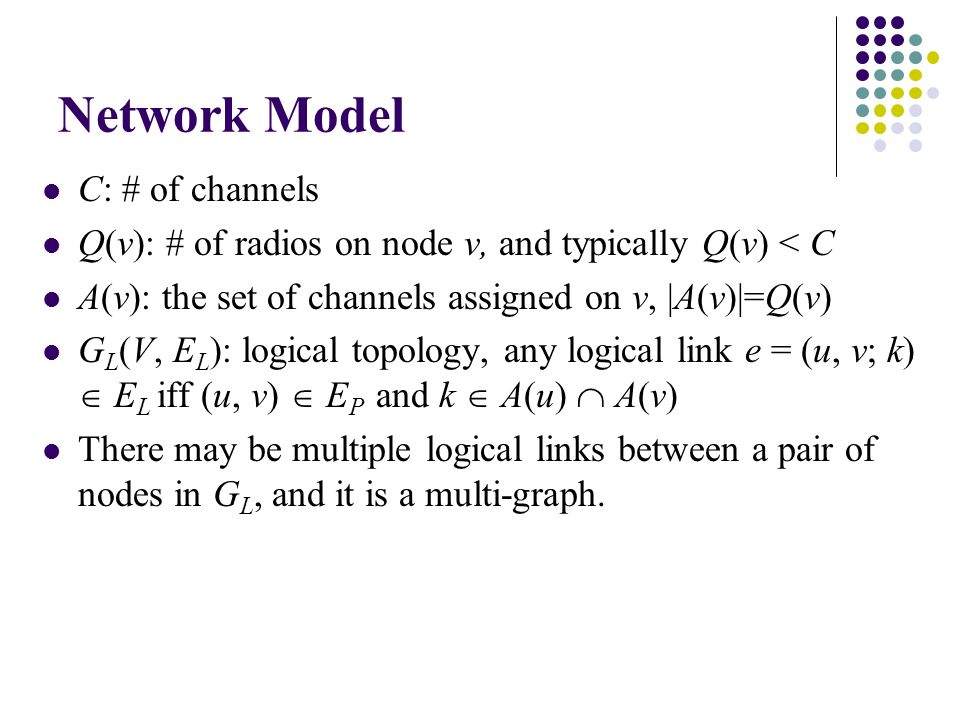 Network Model

- $C$: # of channels
- $Q(v)$: # of radios on node $v$, and typically $Q(v) < C$
- $A(v)$: the set of channels assigned on $v$, $|A(v)|=Q(v)$
- $G_L(V, E_L)$: logical topology, any logical link $e = (u, v; k) \in E_L$ iff $(u, v) \in E_P$ and $k \in A(u) \cap A(v)$
- There may be multiple logical links between a pair of nodes in $G_L$, and it is a multi-graph.